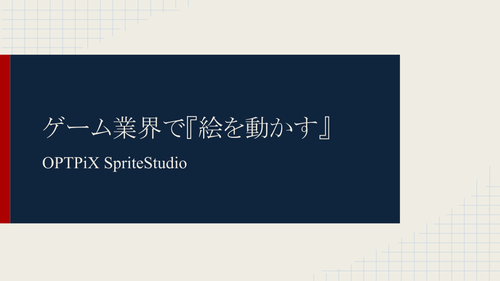 ゲーム業界で『絵を動かす』

OPTPiX SpriteStudio